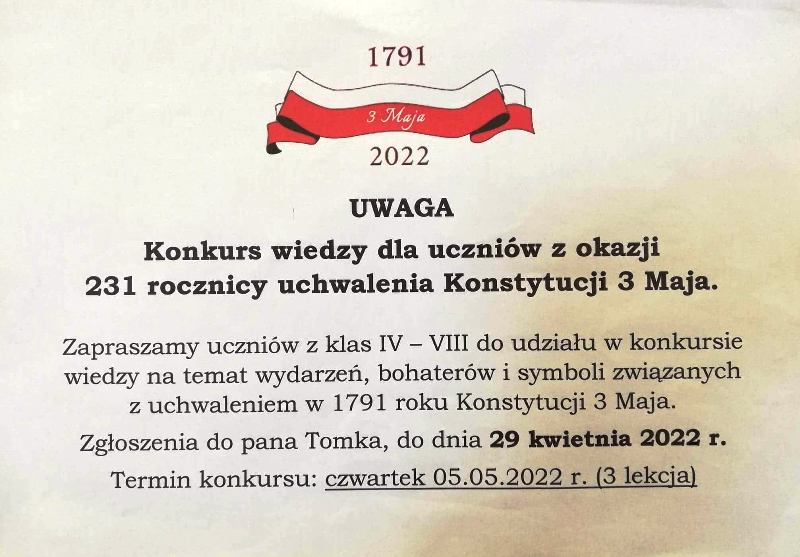 1791

3 Maja

2022

UWAGA

Konkurs wiedzy dla uczniów z okazji 231 rocznicy uchwalenia Konstytucji 3 Maja.

Zapraszamy uczniów z klas IV – VIII do udziału w konkursie wiedzy na temat wydarzeń, bohaterów i symboli związanych z uchwaleniem w 1791 roku Konstytucji 3 Maja.

Zgłoszenia do pana Tomka, do dnia 29 kwietnia 2022 r.

Termin konkursu: czwartek 05.05.2022 r. (3 lekcja)